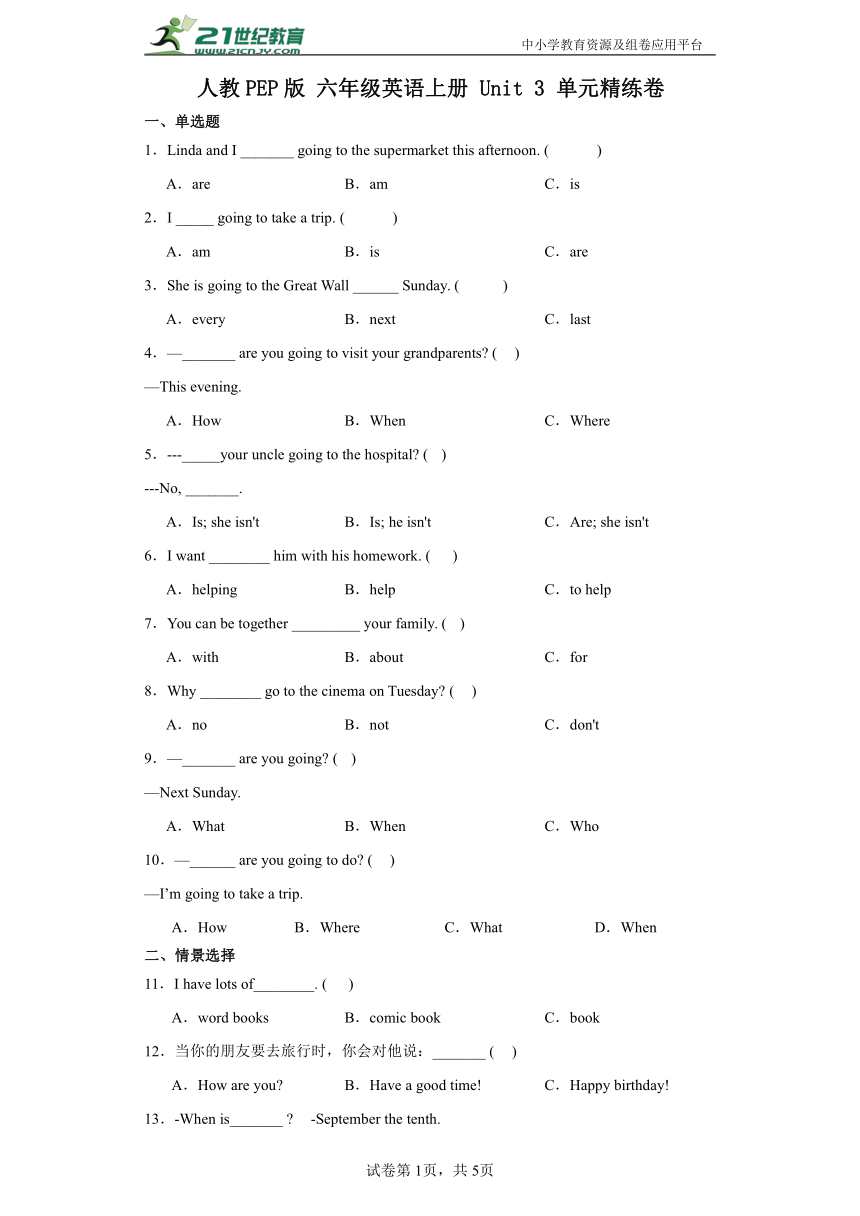 21世纪教育 www.21cnjy.com

中小学教育资源及组卷应用平台

人教PEP版 六年级英语上册 Unit 3 单元精练卷

一、单选题

1．Linda and I _______ going to the supermarket this afternoon. (　　)

A．are　　B．am　　C．is

2．I _____ going to take a trip. (　　)

A．am　　B．is　　C．are

3．She is going to the Great Wall ______ Sunday. (　　)

A．every　　B．next　　C．last

4．—_______ are you going to visit your grandparents? (　)

—This evening.

A．How　　B．When　　C．Where

5．---_____your uncle going to the hospital? (　)

---No, _______.

A．Is; she isn't　　B．Is; he isn't　　C．Are; she isn't

6．I want ________ him with his homework. (　)

A．helping　　B．help　　C．to help

7．You can be together _________ your family. (　)

A．with　　B．about　　C．for

8．Why ________ go to the cinema on Tuesday? (　)

A．no　　B．not　　C．don't

9．—_______ are you going? (　)

—Next Sunday.

A．What　　B．When　　C．Who

10．—______ are you going to do? (　)

—I'm going to take a trip.

A．How　　B．Where　　C．What　　D．When

二、情景选择

11．I have lots of________. (　)

A．word books　　B．comic book　　C．book

12．当你的朋友要去旅行时，你会对他说：_______ (　)

A．How are you?　　B．Have a good time!　　C．Happy birthday!

13．-When is_______？　-September the tenth.

试卷第1页，共5页